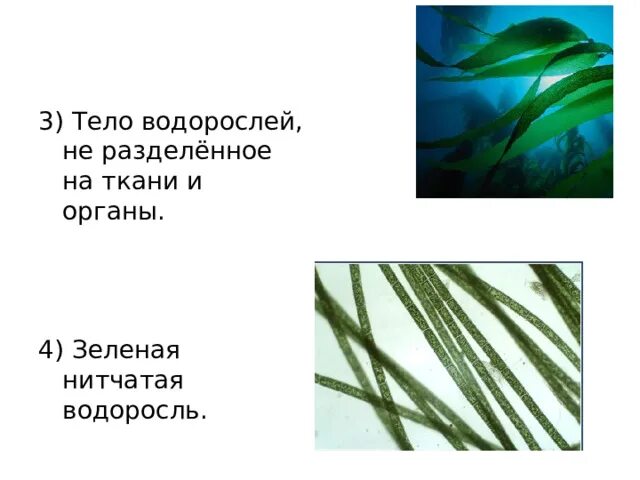 3) Тело водорослей, не разделённое на ткани и органы.

4) Зеленая нитчатая водоросль.